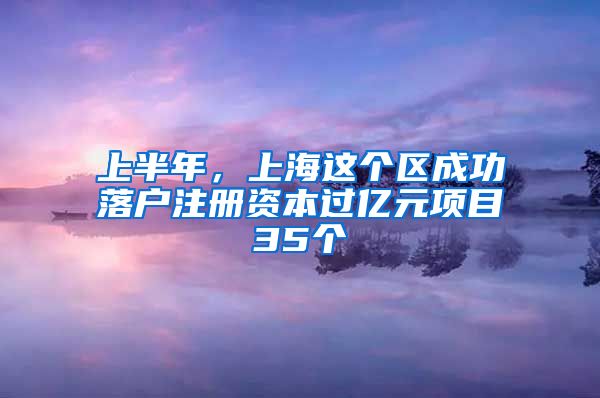 上半年，上海这个区成功落户注册资本过亿元项目35个